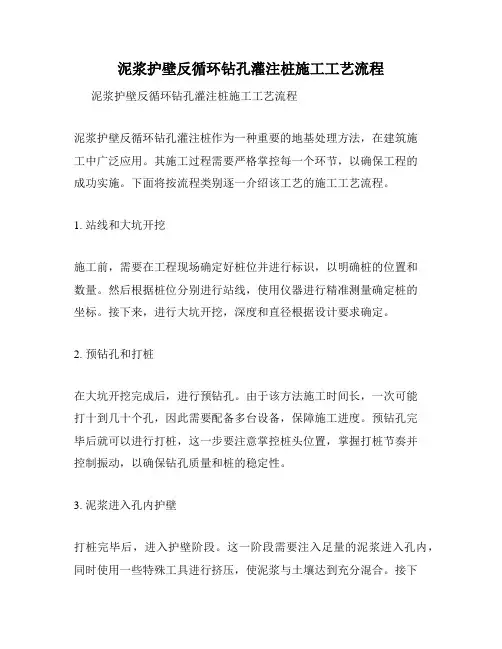 泥浆护壁反循环钻孔灌注桩施工工艺流程

泥浆护壁反循环钻孔灌注桩施工工艺流程

泥浆护壁反循环钻孔灌注桩作为一种重要的地基处理方法，在建筑施工中广泛应用。其施工过程需要严格掌控每一个环节，以确保工程的成功实施。下面将按流程类别逐一介绍该工艺的施工工艺流程。

1. 站线和大坑开挖

施工前，需要在工程现场确定好桩位并进行标识，以明确桩的位置和数量。然后根据桩位分别进行站线，使用仪器进行精准测量确定桩的坐标。接下来，进行大坑开挖，深度和直径根据设计要求确定。

2. 预钻孔和打桩

在大坑开挖完成后，进行预钻孔。由于该方法施工时间长，一次可能打十到几十个孔，因此需要配备多台设备，保障施工进度。预钻孔完毕后就可以进行打桩，这一步要注意掌控桩头位置，掌握打桩节奏并控制振动，以确保钻孔质量和桩的稳定性。

3. 泥浆进入孔内护壁

打桩完毕后，进入护壁阶段。这一阶段需要注入足量的泥浆进入孔内，同时使用一些特殊工具进行挤压，使泥浆与土壤达到充分混合。接下